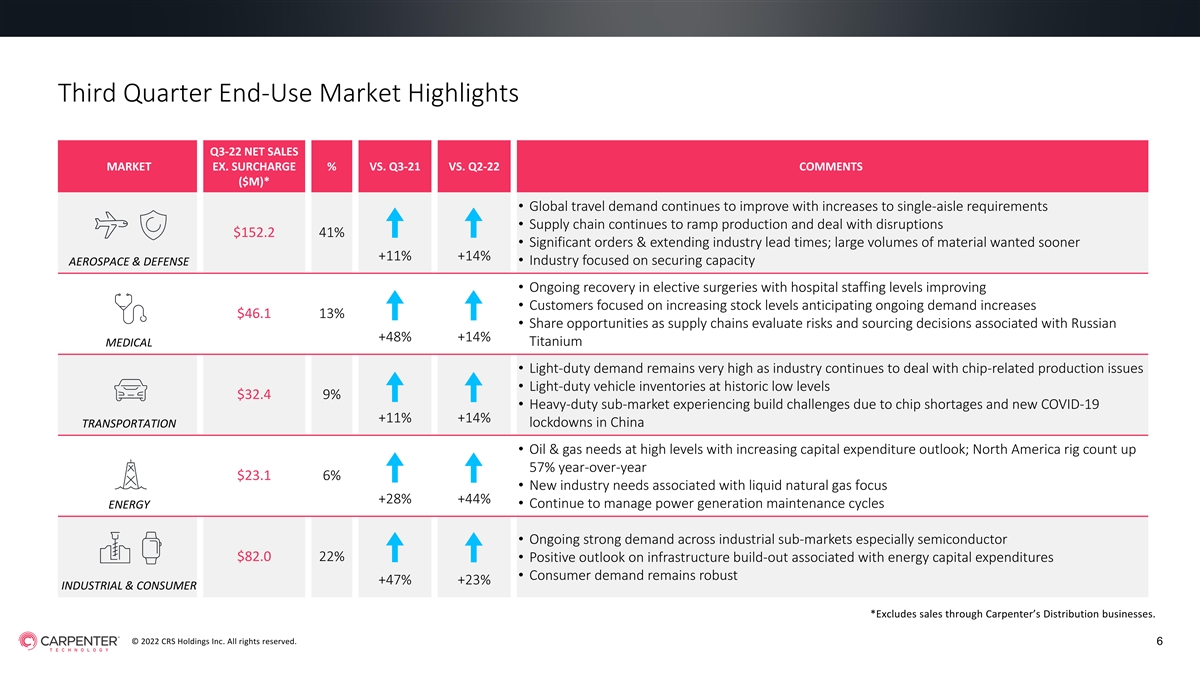 Third Quarter End-Use Market Highlights

| MARKET | Q3-22 NET SALES EX. SURCHARGE ($M)* | % | VS. Q3-21 | VS. Q2-22 | COMMENTS |
|---|---|---|---|---|---|
| AEROSPACE & DEFENSE | $152.2 | 41% | +11% | +14% | • Global travel demand continues to improve with increases to single-aisle requirements • Supply chain continues to ramp production and deal with disruptions • Significant orders & extending industry lead times; large volumes of material wanted sooner • Industry focused on securing capacity |
| MEDICAL | $46.1 | 13% | +48% | +14% | • Ongoing recovery in elective surgeries with hospital staffing levels improving • Customers focused on increasing stock levels anticipating ongoing demand increases • Share opportunities as supply chains evaluate risks and sourcing decisions associated with Russian Titanium |
| TRANSPORTATION | $32.4 | 9% | +11% | +14% | • Light-duty demand remains very high as industry continues to deal with chip-related production issues • Light-duty vehicle inventories at historic low levels • Heavy-duty sub-market experiencing build challenges due to chip shortages and new COVID-19 lockdowns in China |
| ENERGY | $23.1 | 6% | +28% | +44% | • Oil & gas needs at high levels with increasing capital expenditure outlook; North America rig count up 57% year-over-year • New industry needs associated with liquid natural gas focus • Continue to manage power generation maintenance cycles |
| INDUSTRIAL & CONSUMER | $82.0 | 22% | +47% | +23% | • Ongoing strong demand across industrial sub-markets especially semiconductor • Positive outlook on infrastructure build-out associated with energy capital expenditures • Consumer demand remains robust |

*Excludes sales through Carpenter's Distribution businesses.

CARPENTER
TECHNOLOGY

© 2022 CRS Holdings Inc. All rights reserved.

6